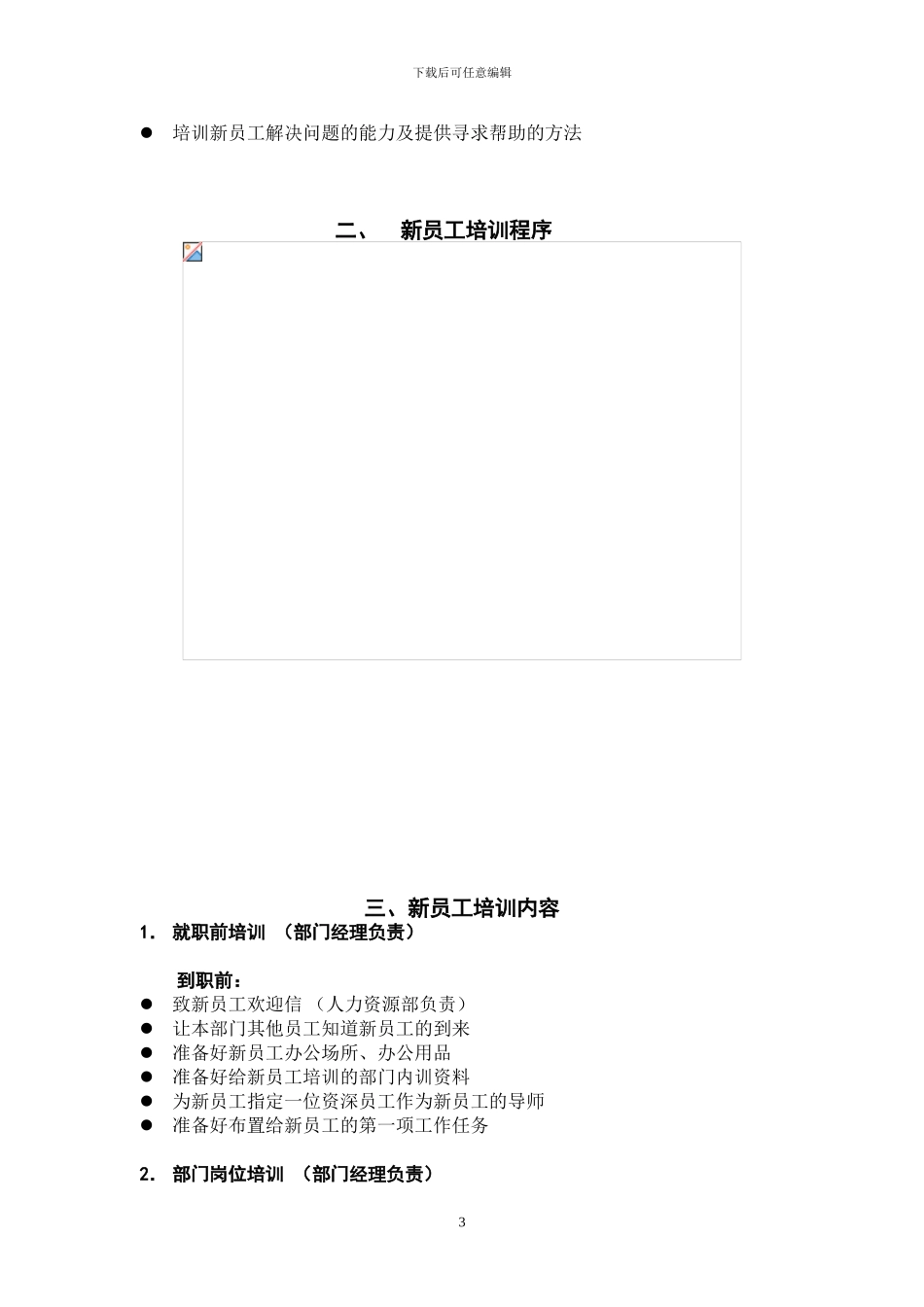 下载后可任意编辑

● 培训新员工解决问题的能力及提供寻求帮助的方法

二、 新员工培训程序

三、新员工培训内容

1. 就职前培训 （部门经理负责）

到职前：

● 致新员工欢迎信 （人力资源部负责）
● 让本部门其他员工知道新员工的到来
● 准备好新员工办公场所、办公用品
● 准备好给新员工培训的部门内训资料
● 为新员工指定一位资深员工作为新员工的导师
● 准备好布置给新员工的第一项工作任务

2. 部门岗位培训 （部门经理负责）

3